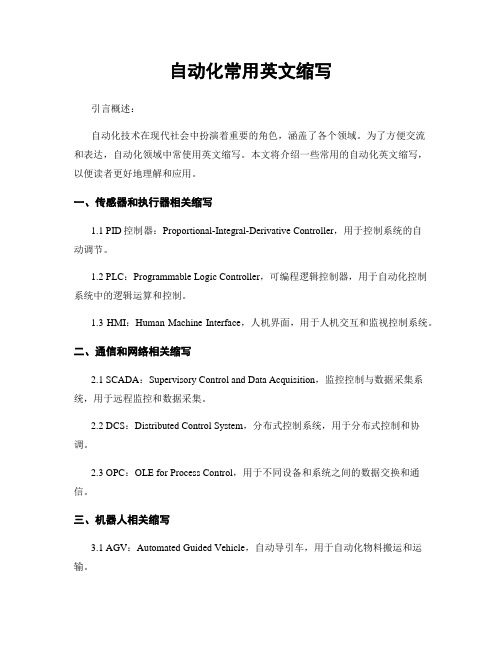 自动化常用英文缩写

引言概述：

自动化技术在现代社会中扮演着重要的角色，涵盖了各个领域。为了方便交流和表达，自动化领域中常使用英文缩写。本文将介绍一些常用的自动化英文缩写，以便读者更好地理解和应用。

一、传感器和执行器相关缩写

1.1 PID 控制器：Proportional-Integral-Derivative Controller，用于控制系统的自动调节。

1.2 PLC：Programmable Logic Controller，可编程逻辑控制器，用于自动化控制系统中的逻辑运算和控制。

1.3 HMI：Human Machine Interface，人机界面，用于人机交互和监视控制系统。

二、通信和网络相关缩写

2.1 SCADA：Supervisory Control and Data Acquisition，监控控制与数据采集系统，用于远程监控和数据采集。

2.2 DCS：Distributed Control System，分布式控制系统，用于分布式控制和协调。

2.3 OPC：OLE for Process Control，用于不同设备和系统之间的数据交换和通信。

三、机器人相关缩写

3.1 AGV：Automated Guided Vehicle，自动导引车，用于自动化物料搬运和运输。